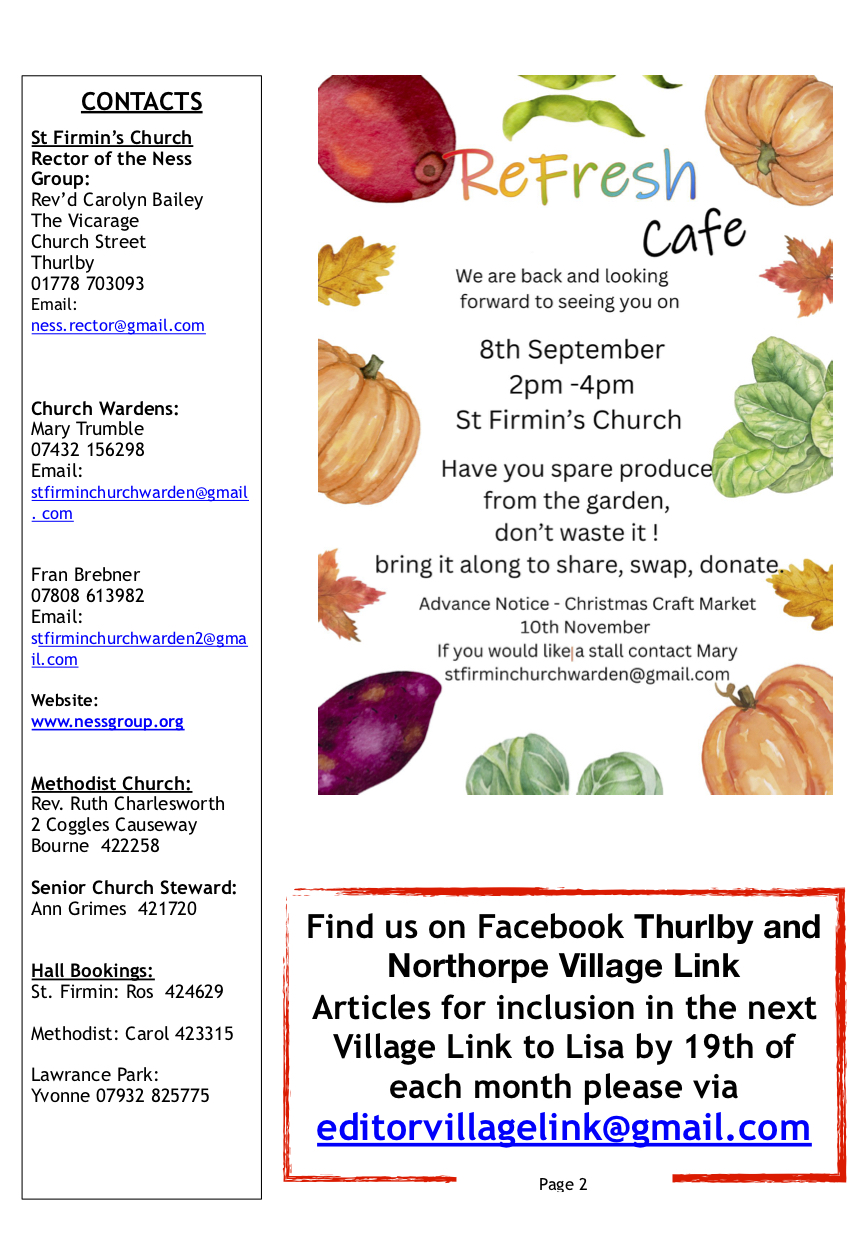 CONTACTS

St Firmin's Church
Rector of the Ness Group:
Rev'd Carolyn Bailey
The Vicarage
Church Street
Thurlby
01778 703093
Email:
ness.rector@gmail.com

Church Wardens:
Mary Trumble
07432 156298
Email:
stfirminchurchwarden@gmail. com

Fran Brebner
07808 613982
Email:
stfirminchurchwarden2@gmail.com

Website:
www.nessgroup.org

Methodist Church:
Rev. Ruth Charlesworth
2 Coggles Causeway
Bourne 422258

Senior Church Steward:
Ann Grimes 421720

Hall Bookings:
St. Firmin: Ros 424629

Methodist: Carol 423315

Lawrance Park:
Yvonne 07932 825775

ReFresh Cafe

We are back and looking forward to seeing you on

8th September
2pm -4pm
St Firmin's Church

Have you spare produce from the garden, don't waste it !
bring it along to share, swap, donate.

Advance Notice - Christmas Craft Market
10th November
If you would like a stall contact Mary
stfirminchurchwarden@gmail.com

Find us on Facebook Thurlby and Northorpe Village Link
Articles for inclusion in the next Village Link to Lisa by 19th of each month please via
editorvillagelink@gmail.com

Page 2